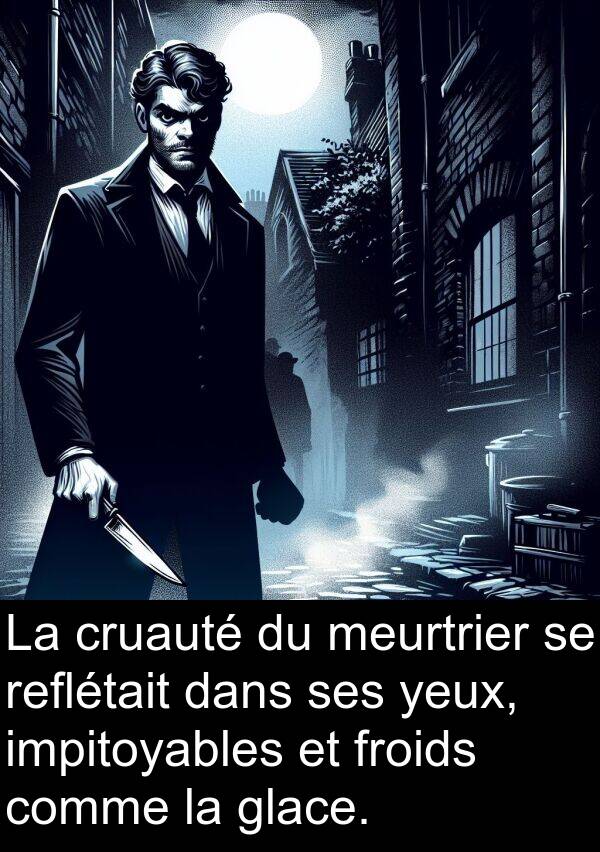 La cruauté du meurtrier se reflétait dans ses yeux, impitoyables et froids comme la glace.